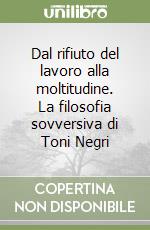 unilibro

Dal rifiuto del lavoro alla moltitudine. La filosofia sovversiva di Toni Negri

COPERTINA NON DISPONIBILE